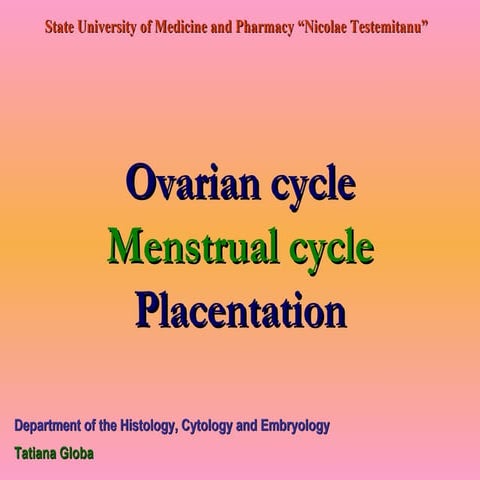 State University of Medicine and Pharmacy "Nicolae Testemitanu"

Ovarian cycle
Menstrual cycle
Placentation

Department of the Histology, Cytology and Embryology

Tatiana Globa